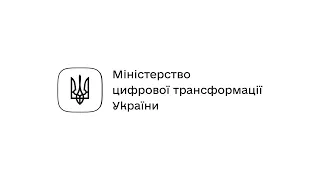 Міністерство
цифрової трансформації
України